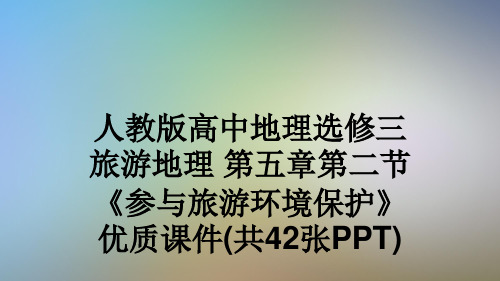 人教版高中地理选修三旅游地理 第五章第二节《参与旅游环境保护》优质课件(共42张PPT)